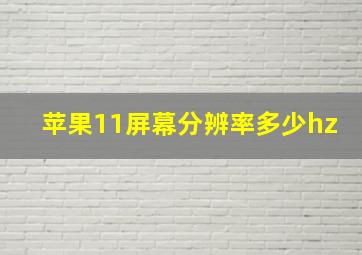 苹果11屏幕分辨率多少hz